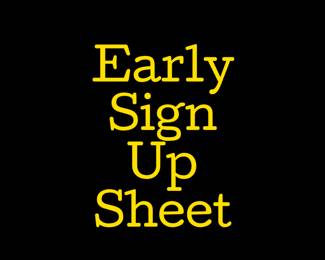 Early Sign Up Sheet